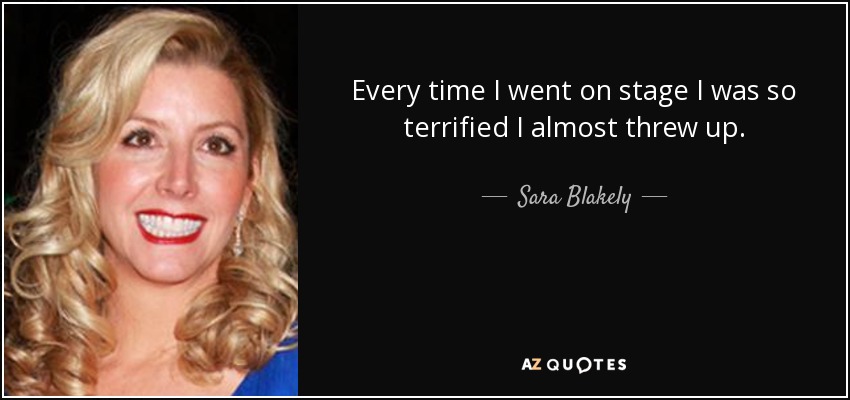 Every time I went on stage I was so terrified I almost threw up.

— Sara Blakely —

AZ QUOTES